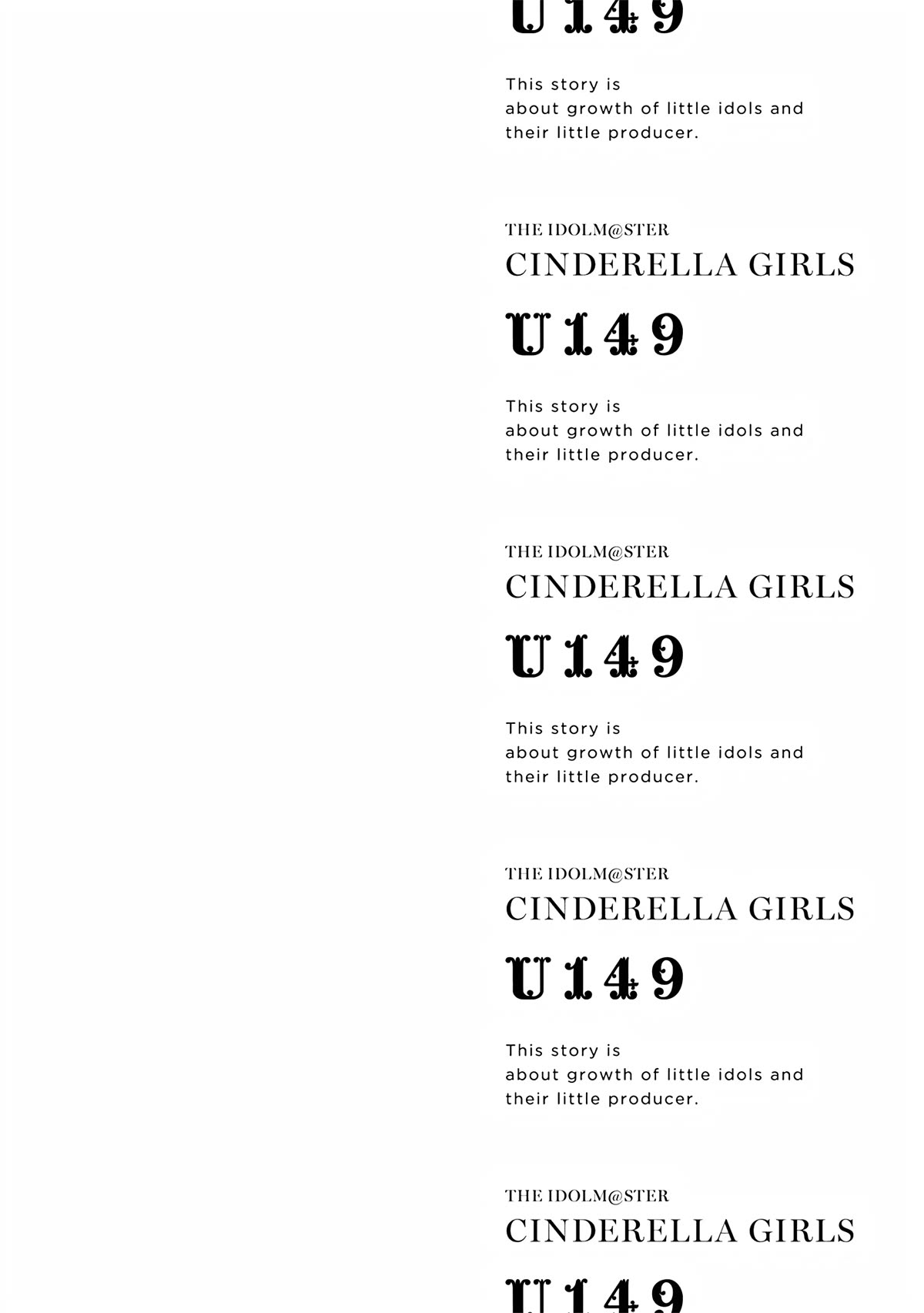 U149

This story is about growth of little idols and their little producer.

THE IDOLM@STER
CINDERELLA GIRLS
U149

This story is about growth of little idols and their little producer.

THE IDOLM@STER
CINDERELLA GIRLS
U149

This story is about growth of little idols and their little producer.

THE IDOLM@STER
CINDERELLA GIRLS
U149

This story is about growth of little idols and their little producer.

THE IDOLM@STER
CINDERELLA GIRLS
U149